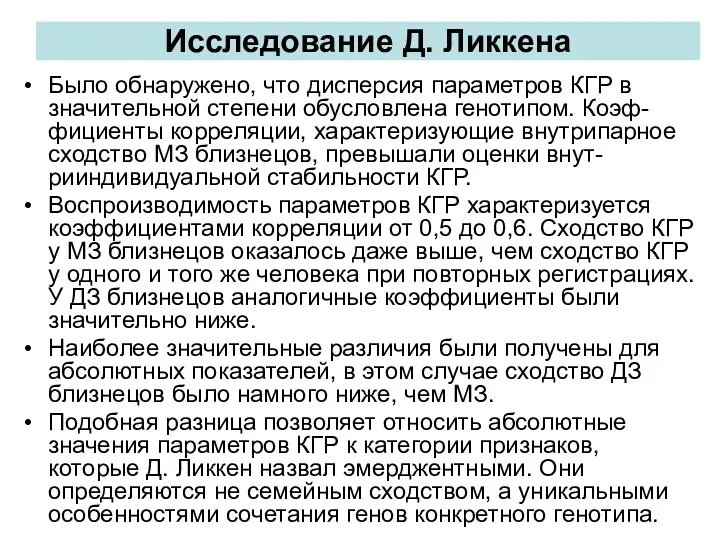 Исследование Д. Ликкена

• Было обнаружено, что дисперсия параметров КГР в значительной степени обусловлена генотипом. Коэффициенты корреляции, характеризующие внутрипарное сходство МЗ близнецов, превышали оценки внутрииндивидуальной стабильности КГР.
• Воспроизводимость параметров КГР характеризуется коэффициентами корреляции от 0,5 до 0,6. Сходство КГР у МЗ близнецов оказалось даже выше, чем сходство КГР у одного и того же человека при повторных регистрациях. У ДЗ близнецов аналогичные коэффициенты были значительно ниже.
• Наиболее значительные различия были получены для абсолютных показателей, в этом случае сходство ДЗ близнецов было намного ниже, чем МЗ.
• Подобная разница позволяет относить абсолютные значения параметров КГР к категории признаков, которые Д. Ликкен назвал эмерджентными. Они определяются не семейным сходством, а уникальными особенностями сочетания генов конкретного генотипа.